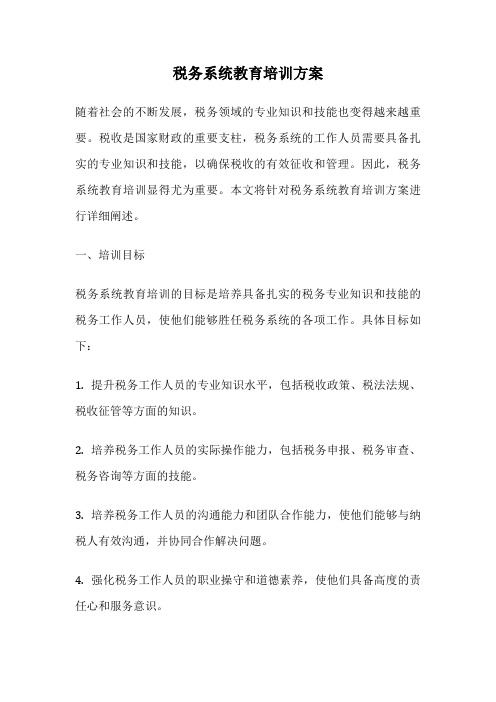 税务系统教育培训方案

随着社会的不断发展，税务领域的专业知识和技能也变得越来越重要。税收是国家财政的重要支柱，税务系统的工作人员需要具备扎实的专业知识和技能，以确保税收的有效征收和管理。因此，税务系统教育培训显得尤为重要。本文将针对税务系统教育培训方案进行详细阐述。

一、培训目标

税务系统教育培训的目标是培养具备扎实的税务专业知识和技能的税务工作人员，使他们能够胜任税务系统的各项工作。具体目标如下：

1. 提升税务工作人员的专业知识水平，包括税收政策、税法法规、税收征管等方面的知识。

2. 培养税务工作人员的实际操作能力，包括税务申报、税务审查、税务咨询等方面的技能。

3. 培养税务工作人员的沟通能力和团队合作能力，使他们能够与纳税人有效沟通，并协同合作解决问题。

4. 强化税务工作人员的职业操守和道德素养，使他们具备高度的责任心和服务意识。